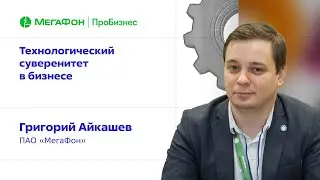 МегаФон | ПроБизнес

Технологический суверенитет в бизнесе

Григорий Айкашев
ПАО «МегаФон»